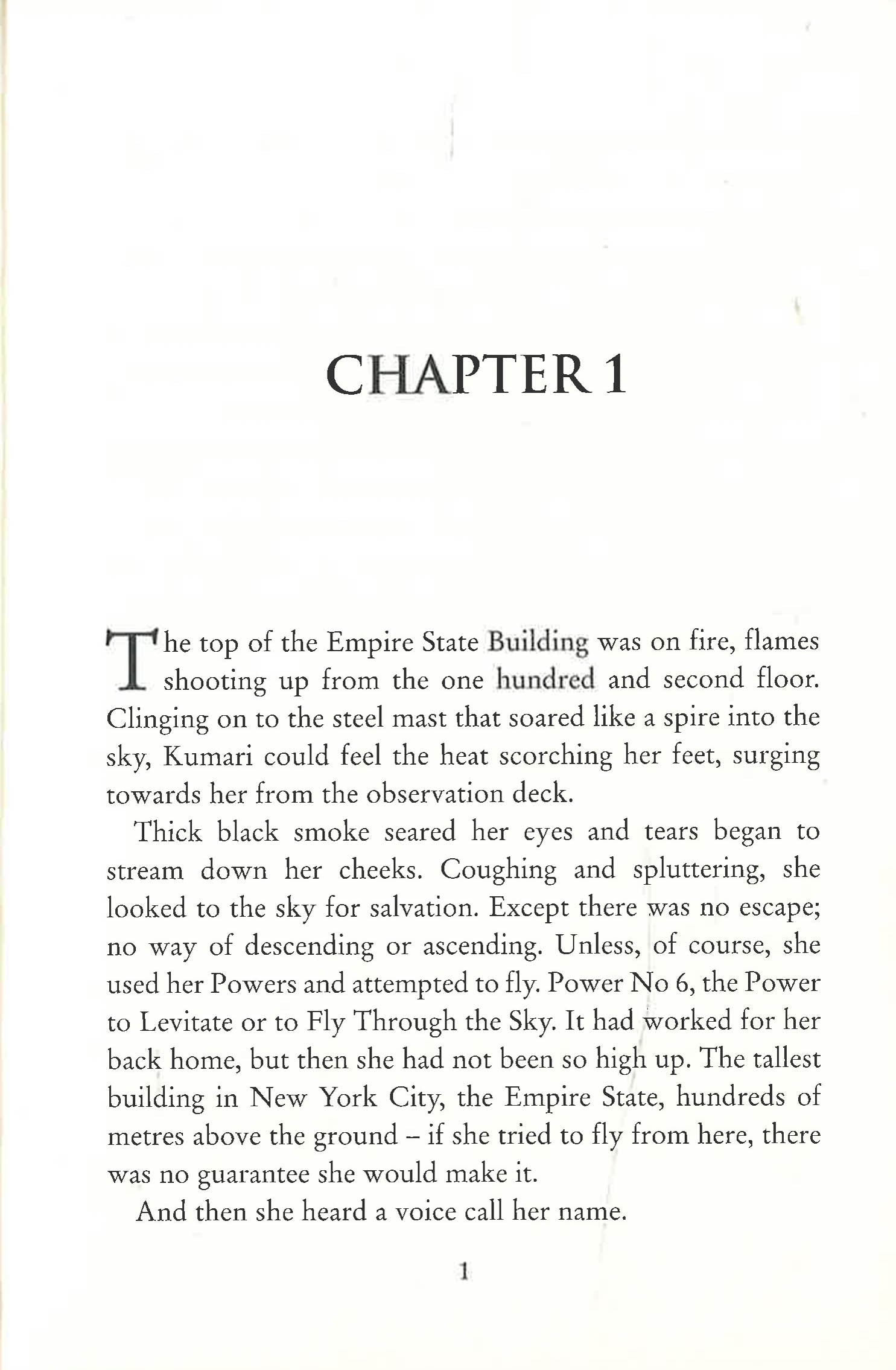 CHAPTER 1

The top of the Empire State Building was on fire, flames shooting up from the one hundred and second floor. Clinging on to the steel mast that soared like a spire into the sky, Kumari could feel the heat scorching her feet, surging towards her from the observation deck.

Thick black smoke seared her eyes and tears began to stream down her cheeks. Coughing and spluttering, she looked to the sky for salvation. Except there was no escape; no way of descending or ascending. Unless, of course, she used her Powers and attempted to fly. Power No 6, the Power to Levitate or to Fly Through the Sky. It had worked for her back home, but then she had not been so high up. The tallest building in New York City, the Empire State, hundreds of metres above the ground – if she tried to fly from here, there was no guarantee she would make it.

And then she heard a voice call her name.

1